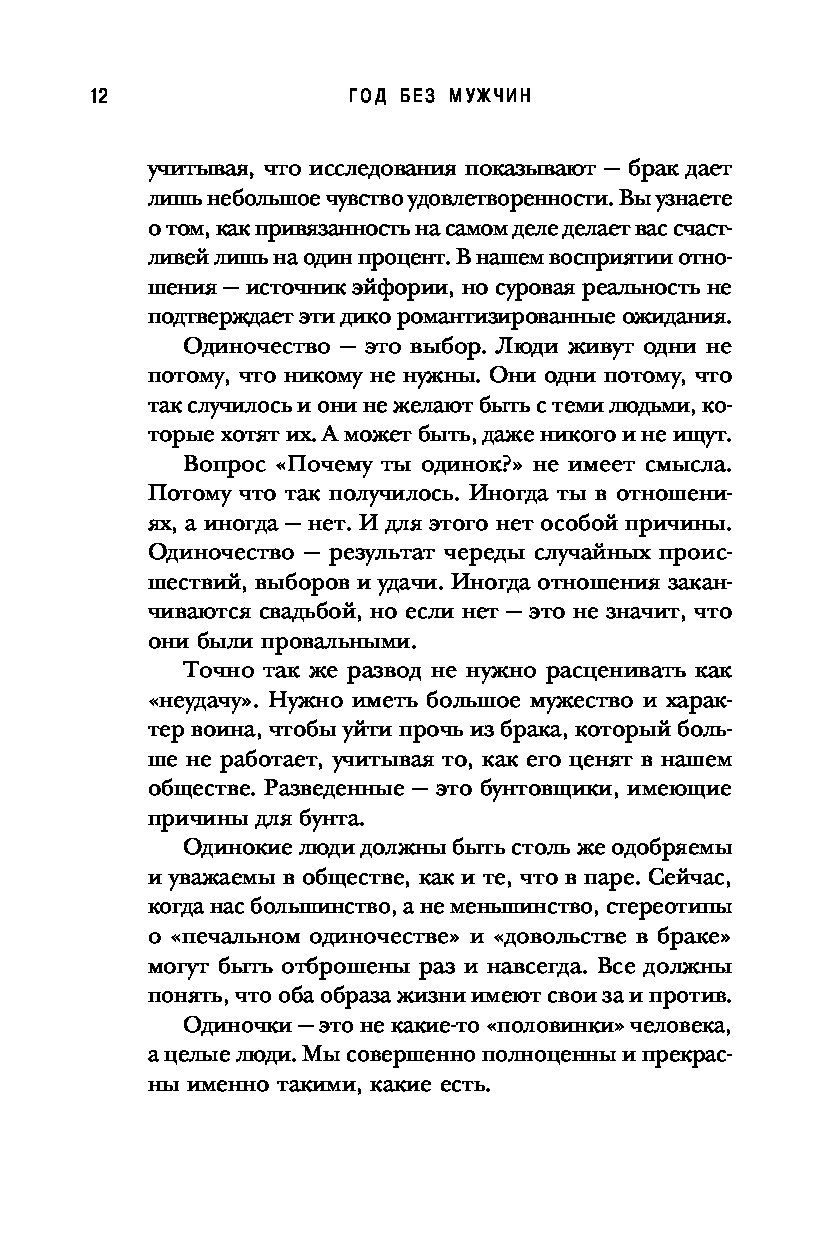 12 ГОД БЕЗ МУЖЧИН

учитывая, что исследования показывают — брак дает лишь небольшое чувство удовлетворенности. Вы узнаете о том, как привязанность на самом деле делает вас счастливей лишь на один процент. В нашем восприятии отношения — источник эйфории, но суровая реальность не подтверждает эти дико романтизированные ожидания.

Одиночество — это выбор. Люди живут одни не потому, что никому не нужны. Они одни потому, что так случилось и они не желают быть с теми людьми, которые хотят их. А может быть, даже никого и не ищут.

Вопрос «Почему ты одинок?» не имеет смысла. Потому что так получилось. Иногда ты в отношениях, а иногда — нет. И для этого нет особой причины. Одиночество — результат череды случайных происшествий, выборов и удачи. Иногда отношения заканчиваются свадьбой, но если нет — это не значит, что они были провальными.

Точно так же развод не нужно расценивать как «неудачу». Нужно иметь большое мужество и характер воина, чтобы уйти прочь из брака, который больше не работает, учитывая то, как его ценят в нашем обществе. Разведенные — это бунтовщики, имеющие причины для бунта.

Одинокие люди должны быть столь же одобряемы и уважаемы в обществе, как и те, что в паре. Сейчас, когда нас большинство, а не меньшинство, стереотипы о «печальном одиночестве» и «довольстве в браке» могут быть отброшены раз и навсегда. Все должны понять, что оба образа жизни имеют свои за и против.

Одиночки — это не какие-то «половинки» человека, а целые люди. Мы совершенно полноценны и прекрасны именно такими, какие есть.